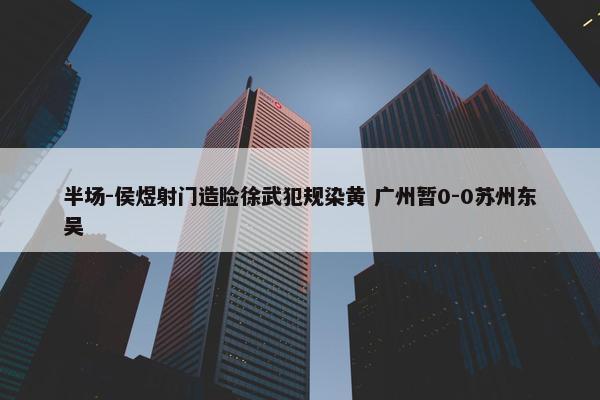 半场-侯煜射门造险徐武犯规染黄 广州暂0-0苏州东吴